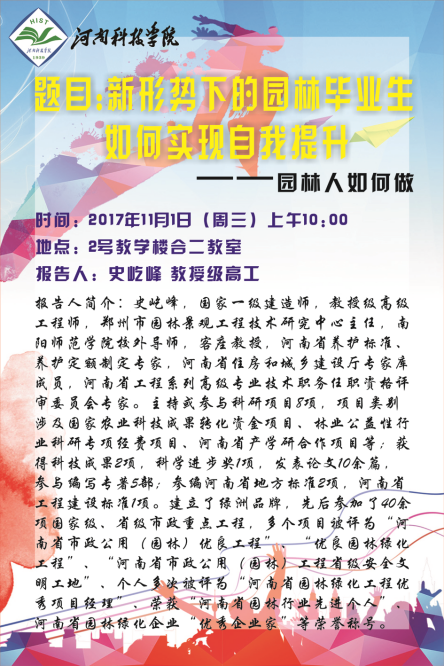 HIST

河南科技学院

题目:新形势下的园林毕业生如何实现自我提升

——园林人如何做

时间：2017年11月1日（周三）上午10:00

地点：2号教学楼合二教室

报告人：史屹峰 教授级高工

报告人简介：史屹峰，国家一级建造师，教授级高级工程师，郑州市园林景观工程技术研究中心主任，南阳师范学院校外导师，客座教授，河南省养护标准、养护定额制定专家，河南省住房和城乡建设厅专家库成员，河南省工程系列高级专业技术职务任职资格评审委员会专家。主持或参与科研项目8项，项目类别涉及国家农业科技成果转化资金项目、林业公益性行业科研专项经费项目、河南省产学研合作项目等；获得科技成果2项，科学进步奖1项，发表论文10余篇，参与编写专著5部；参编河南省地方标准2项，河南省工程建设标准1项。建立了绿洲品牌，先后参加了40余项国家级、省级市政重点工程，多个项目被评为“河南省市政公用（园林）优良工程”、“优良园林绿化工程”、“河南省市政公用（园林）工程省级安全文明工地”、个人多次被评为“河南省园林绿化工程优秀项目经理”、荣获“河南省园林行业先进个人”、河南省园林绿化企业“优秀企业家”等荣誉称号。